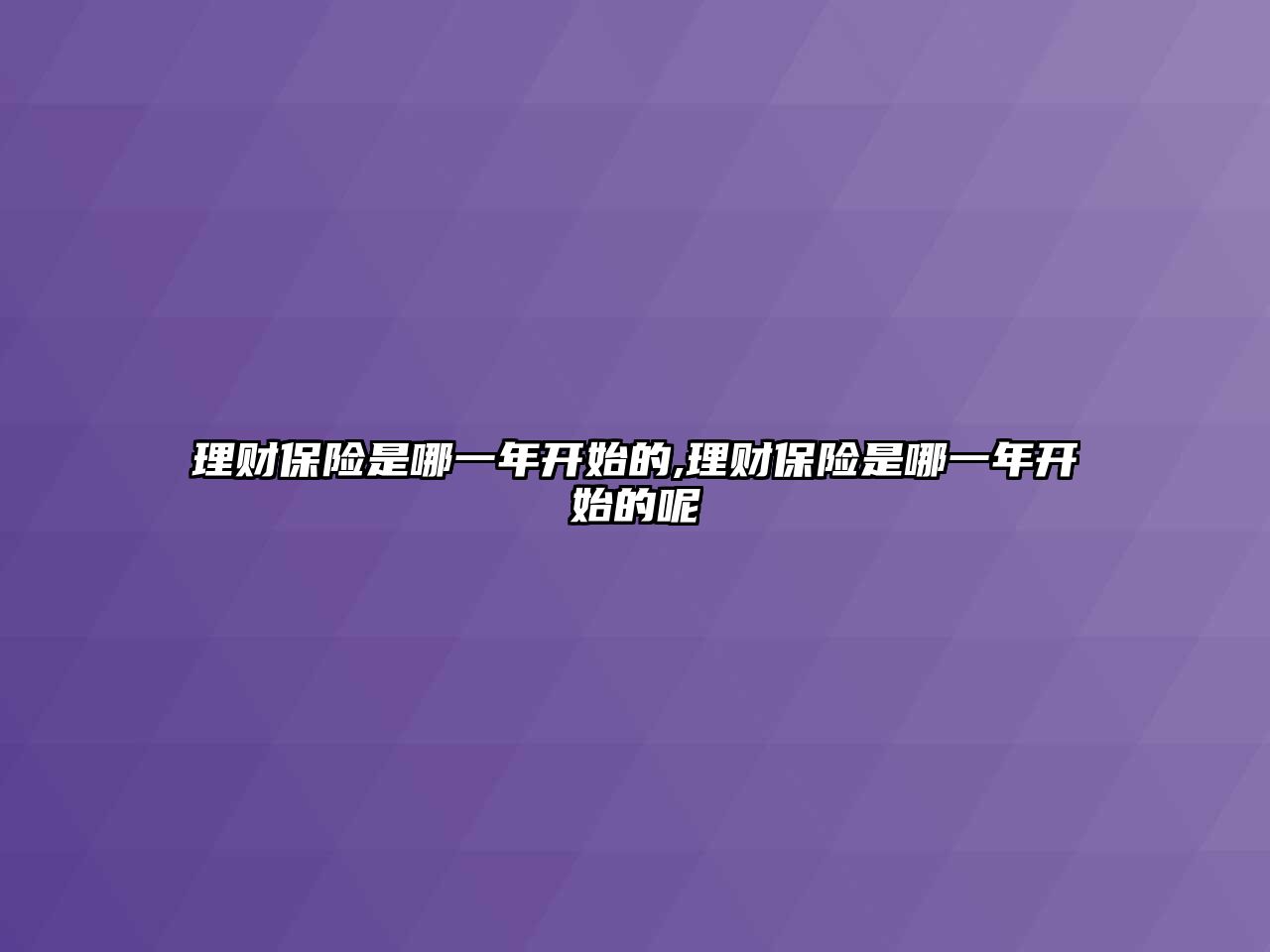 理财保险是哪一年开始的,理财保险是哪一年开始的呢